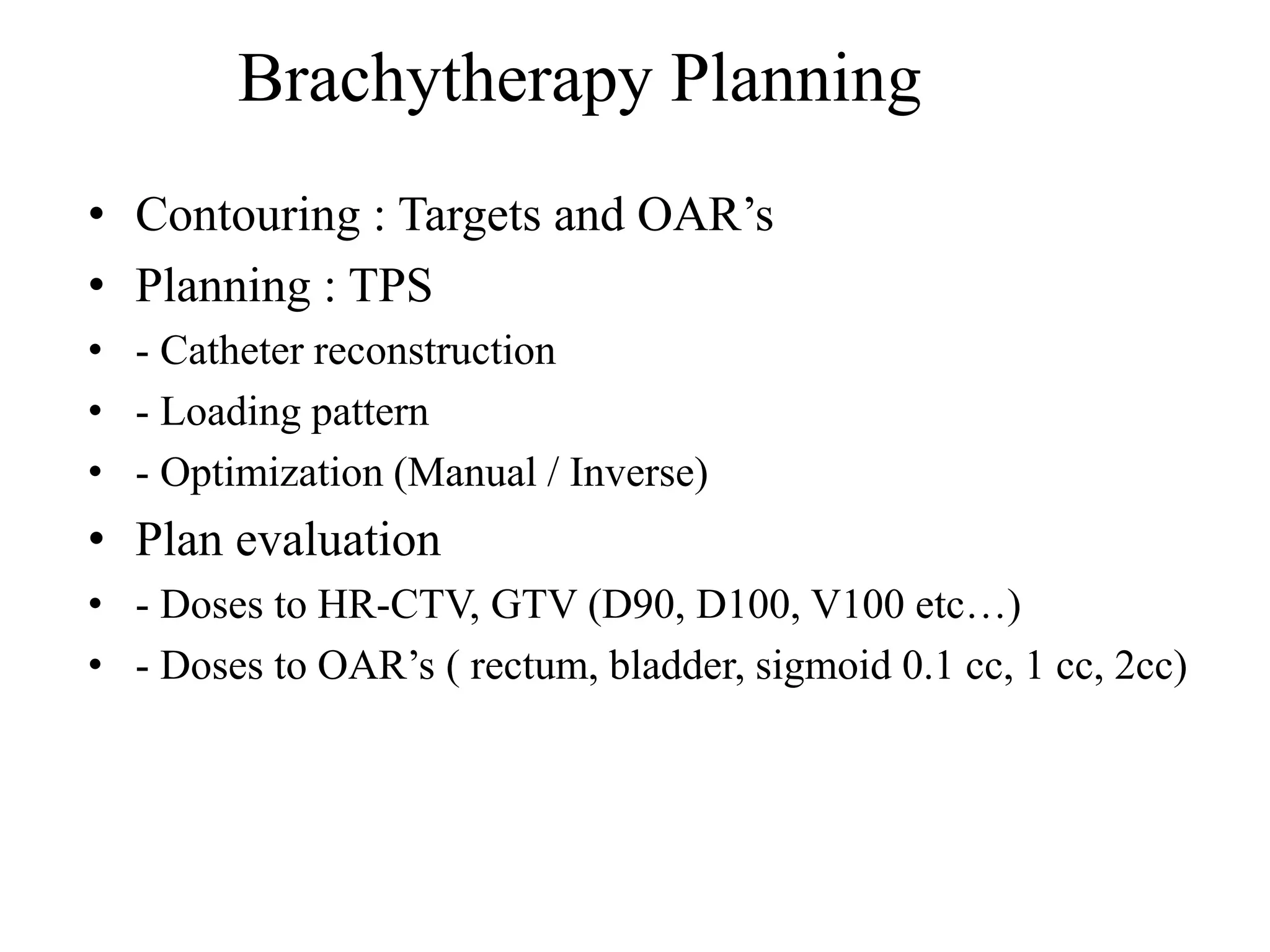 Brachytherapy Planning

• Contouring : Targets and OAR's
• Planning : TPS
• - Catheter reconstruction
• - Loading pattern
• - Optimization (Manual / Inverse)
• Plan evaluation
• - Doses to HR-CTV, GTV (D90, D100, V100 etc…)
• - Doses to OAR's ( rectum, bladder, sigmoid 0.1 cc, 1 cc, 2cc)